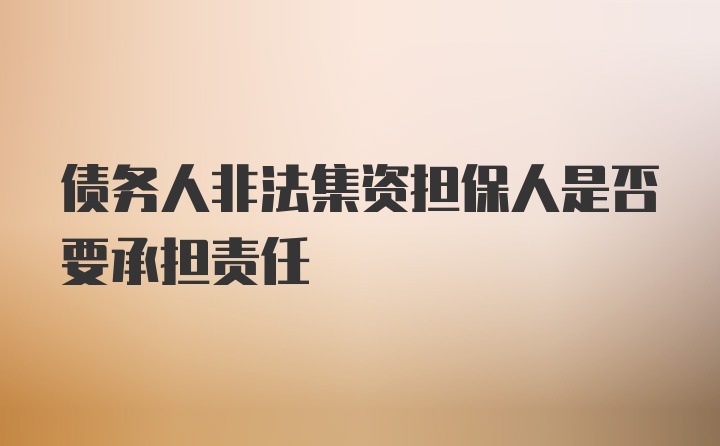 债务人非法集资担保人是否要承担责任